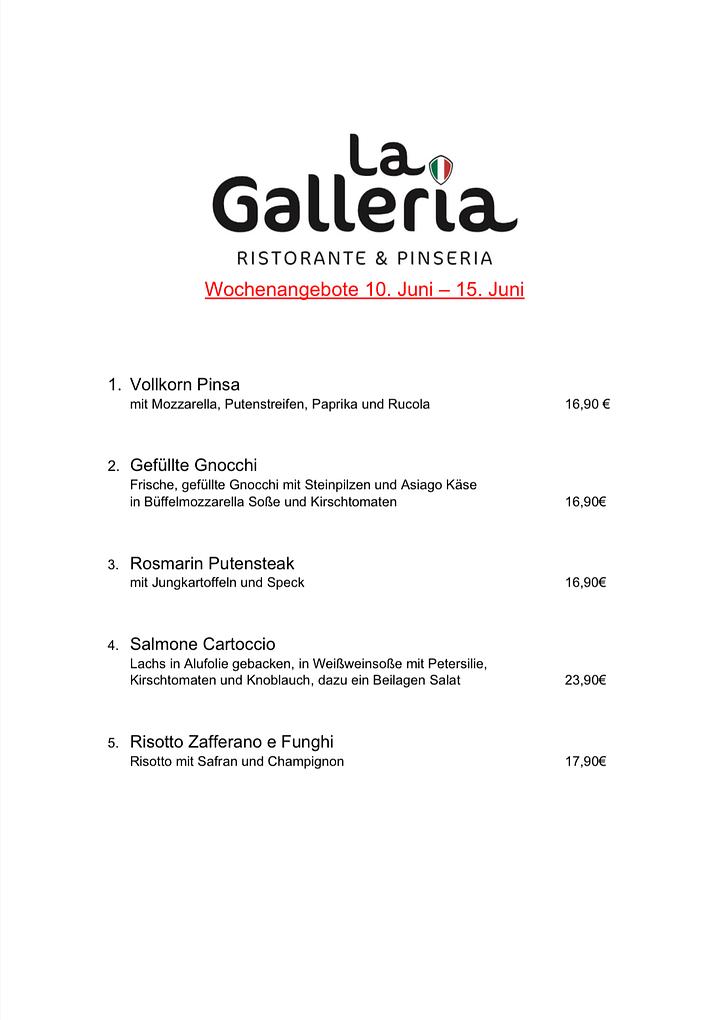 La Galleria
RISTORANTE & PINSERIA

Wochenangebote 10. Juni – 15. Juni

1. Vollkorn Pinsa
mit Mozzarella, Putenstreifen, Paprika und Rucola 16,90 €

2. Gefüllte Gnocchi
Frische, gefüllte Gnocchi mit Steinpilzen und Asiago Käse in Büffelmozzarella Soße und Kirschtomaten 16,90€

3. Rosmarin Putensteak
mit Jungkartoffeln und Speck 16,90€

4. Salmone Cartoccio
Lachs in Alufolie gebacken, in Weißweinsoße mit Petersilie, Kirschtomaten und Knoblauch, dazu ein Beilagen Salat 23,90€

5. Risotto Zafferano e Funghi
Risotto mit Safran und Champignon 17,90€